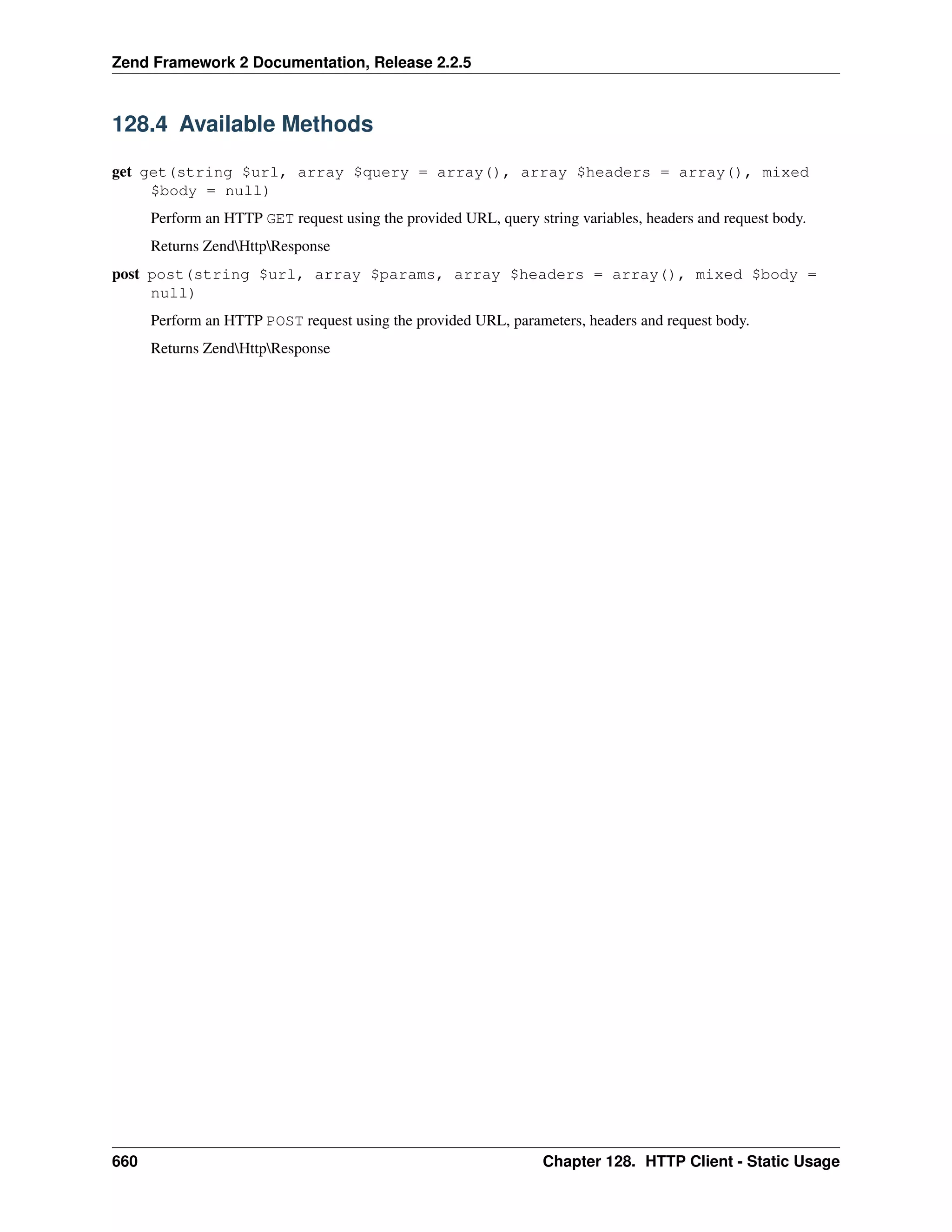 Zend Framework 2 Documentation, Release 2.2.5

128.4 Available Methods

get get(string $url, array $query = array(), array $headers = array(), mixed $body = null)

Perform an HTTP GET request using the provided URL, query string variables, headers and request body.

Returns Zend\Http\Response

post post(string $url, array $params, array $headers = array(), mixed $body = null)

Perform an HTTP POST request using the provided URL, parameters, headers and request body.

Returns Zend\Http\Response

660 Chapter 128. HTTP Client - Static Usage